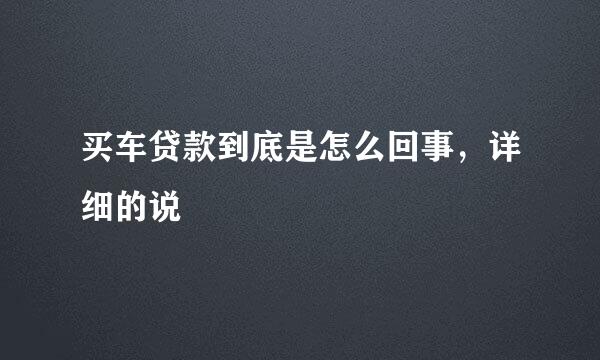 买车贷款到底是怎么回事，详细的说